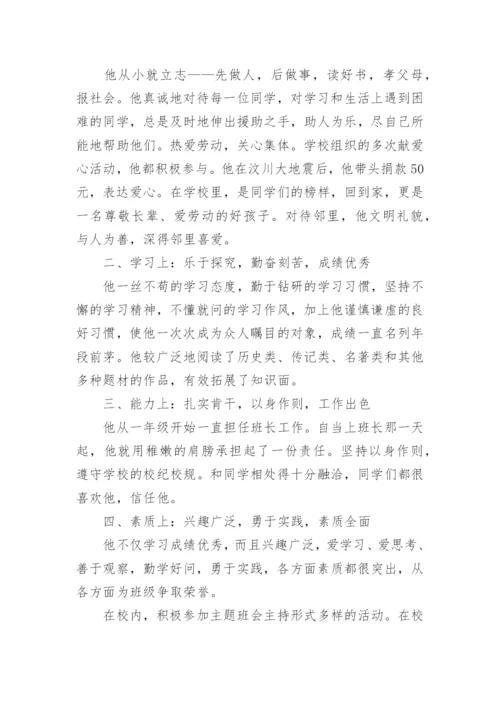 他从小就立志——先做人，后做事，读好书，孝父母，报社会。他真诚地对待每一位同学，对学习和生活上遇到困难的同学，总是及时地伸出援助之手，助人为乐，尽自己所能地帮助他们。热爱劳动，关心集体。学校组织的多次献爱心活动，他都积极参与。他在汶川大地震后，他带头捐款50元，表达爱心。在学校里，是同学们的榜样，回到家，更是一名尊敬长辈、爱劳动的好孩子。对待邻里，他文明礼貌，与人为善，深得邻里喜爱。

二、学习上：乐于探究，勤奋刻苦，成绩优秀

他一丝不苟的学习态度，勤于钻研的学习习惯，坚持不懈的学习精神，不懂就问的学习作风，加上他谨慎谦虚的良好习惯，使他一次次成为众人瞩目的对象，成绩一直名列年段前茅。他较广泛地阅读了历史类、传记类、名著类和其他多种题材的作品，有效拓展了知识面。

三、能力上：扎实肯干，以身作则，工作出色

他从一年级开始一直担任班长工作。自当上班长那一天起，他就用稚嫩的肩膀承担起了一份责任。坚持以身作则，遵守学校的校纪校规。和同学相处得十分融洽，同学们都很喜欢他，信任他。

四、素质上：兴趣广泛，勇于实践，素质全面

他不仅学习成绩优秀，而且兴趣广泛，爱学习、爱思考、善于观察，勤学好问，勇于实践，各方面素质都很突出，从各方面为班级争取荣誉。

在校内，积极参加主题班会主持形式多样的活动。在校